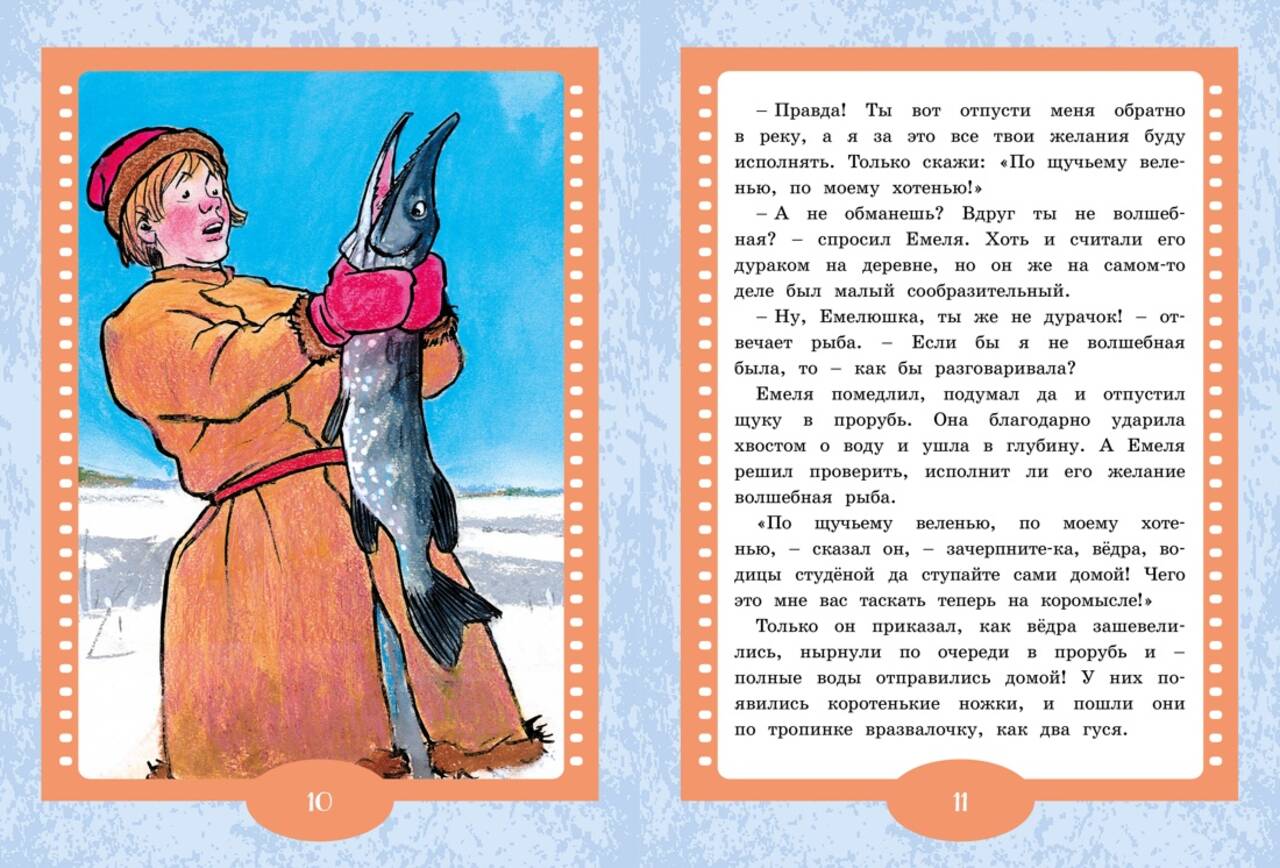 10

– Правда! Ты вот отпусти меня обратно в реку, а я за это все твои желания буду исполнять. Только скажи: «По щучьему веленью, по моему хотенью!»

– А не обманешь? Вдруг ты не волшебная? – спросил Емеля. Хоть и считали его дураком на деревне, но он же на самом-то деле был малый сообразительный.

– Ну, Емелюшка, ты же не дурачок! – отвечает рыба. – Если бы я не волшебная была, то – как бы разговаривала?

Емеля помедлил, подумал да и отпустил щуку в прорубь. Она благодарно ударила хвостом о воду и ушла в глубину. А Емеля решил проверить, исполнит ли его желание волшебная рыба.

«По щучьему веленью, по моему хотенью, – сказал он, – зачерпните-ка, вёдра, водицы студёной да ступайте сами домой! Чего это мне вас таскать теперь на коромысле!»

Только он приказал, как вёдра зашевелились, нырнули по очереди в прорубь и – полные воды отправились домой! У них появились коротенькие ножки, и пошли они по тропинке вразвалочку, как два гуся.

11